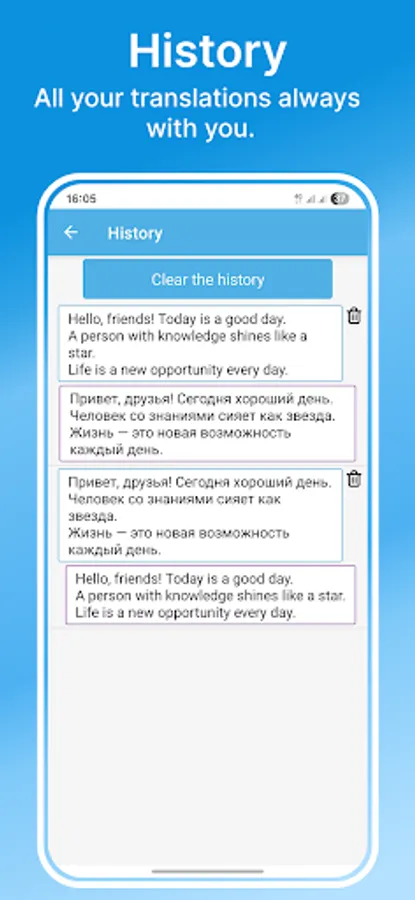 History
All your translations always with you.

16:05

History

Clear the history

Hello, friends! Today is a good day.
A person with knowledge shines like a star.
Life is a new opportunity every day.

Привет, друзья! Сегодня хороший день.
Человек со знаниями сияет как звезда.
Жизнь — это новая возможность каждый день.

Привет, друзья! Сегодня хороший день.
Человек со знаниями сияет как звезда.
Жизнь — это новая возможность каждый день.

Hello, friends! Today is a good day.
A person with knowledge shines like a star.
Life is a new opportunity every day.